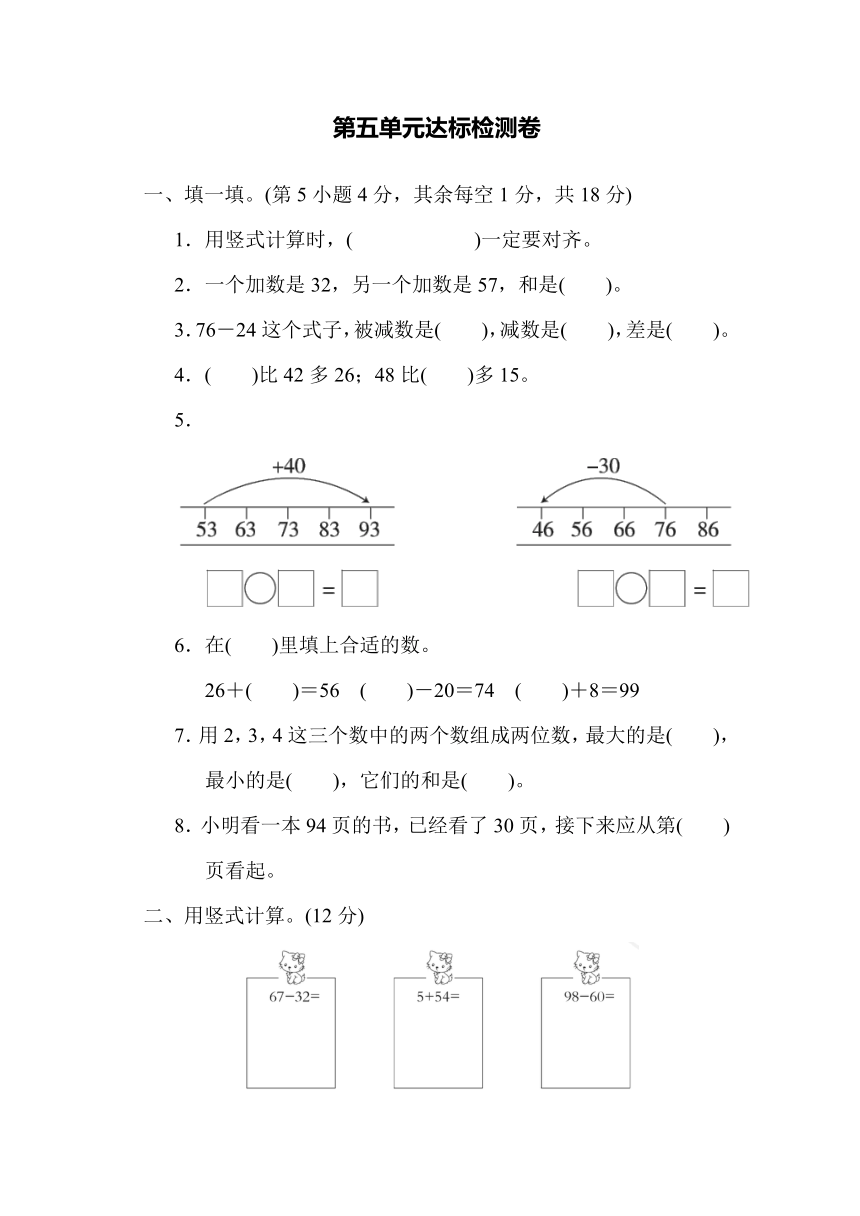 第五单元达标检测卷

一、填一填。(第 5 小题 4 分，其余每空 1 分，共 18 分)

1．用竖式计算时，(　　　　　　)一定要对齐。

2．一个加数是 32，另一个加数是 57，和是(　　)。

3. 76－24 这个式子，被减数是(　　)，减数是(　　)，差是(　　)。

4．(　　)比 42 多 26；48 比(　　)多 15。

5．

+40

53 63 73 83 93

□○□ = □

−30

46 56 66 76 86

□○□ = □

6．在(　　)里填上合适的数。

26＋(　　)＝56　(　　)－20＝74　(　　)＋8＝99

7. 用 2，3，4 这三个数中的两个数组成两位数，最大的是(　　)，最小的是(　　)，它们的和是(　　)。

8．小明看一本 94 页的书，已经看了 30 页，接下来应从第(　　)页看起。

二、用竖式计算。(12 分)

67−32=

5+54=

98−60=